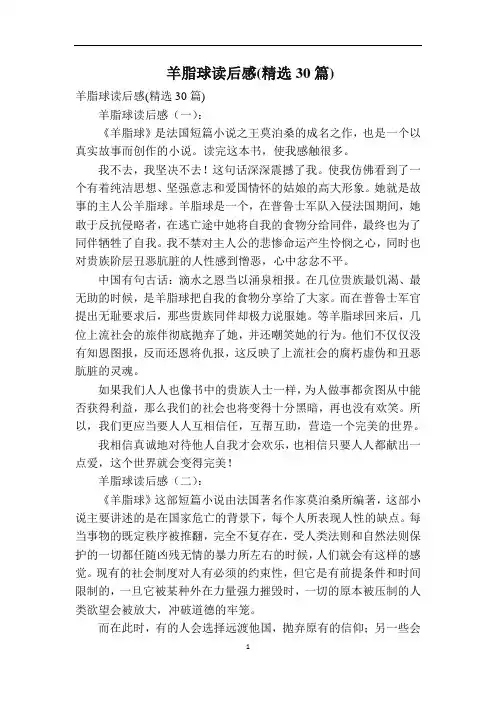 羊脂球读后感(精选 30 篇)

羊脂球读后感(精选 30 篇)

羊脂球读后感（一）：

《羊脂球》是法国短篇小说之王莫泊桑的成名之作，也是一个以真实故事而创作的小说。读完这本书，使我感触很多。

我不去，我坚决不去！这句话深深震撼了我。使我仿佛看到了一个有着纯洁思想、坚强意志和爱国情怀的姑娘的高大形象。她就是故事的主人公羊脂球。羊脂球是一个，在普鲁士军队入侵法国期间，她敢于反抗侵略者，在逃亡途中她将自我的食物分给同伴，最终也为了同伴牺牲了自我。我不禁对主人公的悲惨命运产生怜悯之心，同时也对贵族阶层丑恶肮脏的人性感到憎恶，心中忿忿不平。

中国有句古话：滴水之恩当以涌泉相报。在几位贵族最饥渴、最无助的时候，是羊脂球把自我的食物分享给了大家。而在普鲁士军官提出无耻要求后，那些贵族同伴却极力说服她。等羊脂球回来后，几位上流社会的旅伴彻底抛弃了她，并还嘲笑她的行为。他们不仅仅没有知恩图报，反而还恩将仇报，这反映了上流社会的腐朽虚伪和丑恶肮脏的灵魂。

如果我们人人也像书中的贵族人士一样，为人做事都贪图从中能否获得利益，那么我们的社会也将变得十分黑暗，再也没有欢笑。所以，我们更应当要人人互相信任，互帮互助，营造一个完美的世界。

我相信真诚地对待他人自我才会欢乐，也相信只要人人都献出一点爱，这个世界就会变得完美！

羊脂球读后感（二）：

《羊脂球》这部短篇小说由法国著名作家莫泊桑所编著，这部小说主要讲述的是在国家危亡的背景下，每个人所表现人性的缺点。每当事物的既定秩序被推翻，完全不复存在，受人类法则和自然法则保护的一切都任随凶残无情的暴力所左右的时候，人们就会有这样的感觉。现有的社会制度对人有必须的约束性，但它是有前提条件和时间限制的，一旦它被某种外在力量强力摧毁时，一切的原本被压制的人类欲望会被放大，冲破道德的牢笼。

而在此时，有的人会选择远渡他国，抛弃原有的信仰；另一些会

1